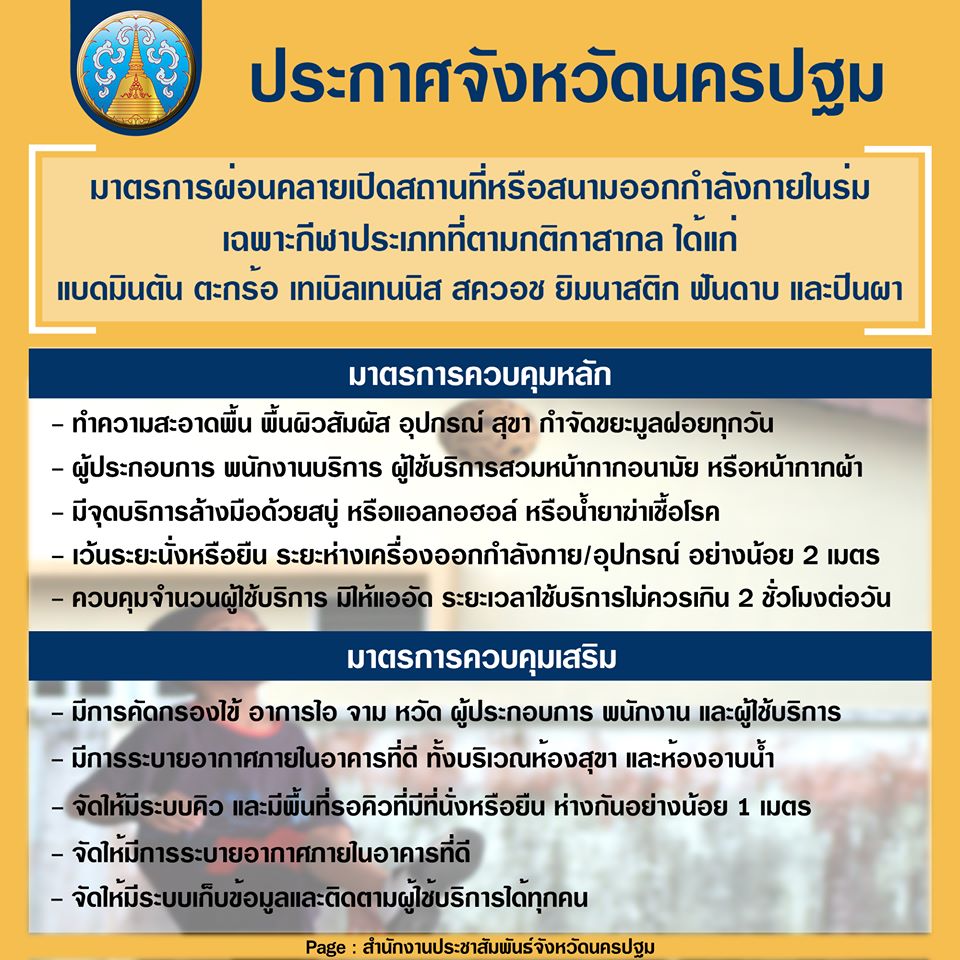 ประกาศจังหวัดนครปฐม

มาตรการผ่อนคลายเปิดสถานที่หรือสนามออกกำลังกายในร่ม เฉพาะกีฬาประเภทที่ตามกติกาสากล ได้แก่ แบดมินตัน ตะกร้อ เทเบิลเทนนิส สควอช ยิมนาสติก ฟันดาบ และปีนผา

มาตรการควบคุมหลัก

- ทำความสะอาดพื้น พื้นผิวสัมผัส อุปกรณ์ สุขา กำจัดขยะมูลฝอยทุกวัน
- ผู้ประกอบการ พนักงานบริการ ผู้ใช้บริการสวมหน้ากากอนามัย หรือหน้ากากผ้า
- มีจุดบริการล้างมือด้วยสบู่ หรือแอลกอฮอล์ หรือน้ำยาฆ่าเชื้อโรค
- เว้นระยะนั่งหรือยืน ระยะห่างเครื่องออกกำลังกาย/อุปกรณ์ อย่างน้อย 2 เมตร
- ควบคุมจำนวนผู้ใช้บริการ มิให้แออัด ระยะเวลาใช้บริการไม่ควรเกิน 2 ชั่วโมงต่อวัน

มาตรการควบคุมเสริม

- มีการคัดกรองไข้ อาการไอ จาม หวัด ผู้ประกอบการ พนักงาน และผู้ใช้บริการ
- มีการระบายอากาศภายในอาคารที่ดี ทั้งบริเวณห้องสุขา และห้องอาบน้ำ
- จัดให้มีระบบคิว และมีพื้นที่รอคิวที่มีที่นั่งหรือยืน ห่างกันอย่างน้อย 1 เมตร
- จัดให้มีการระบายอากาศภายในอาคารที่ดี
- จัดให้มีระบบเก็บข้อมูลและติดตามผู้ใช้บริการได้ทุกคน

Page : สำนักงานประชาสัมพันธ์จังหวัดนครปฐม